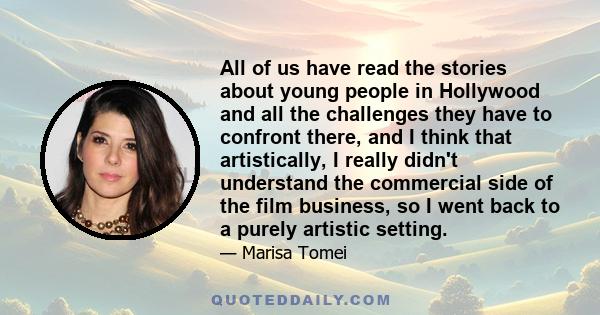 All of us have read the stories about young people in Hollywood and all the challenges they have to confront there, and I think that artistically, I really didn't understand the commercial side of the film business, so I went back to a purely artistic setting.

— Marisa Tomei

QUOTEDDAILY.COM